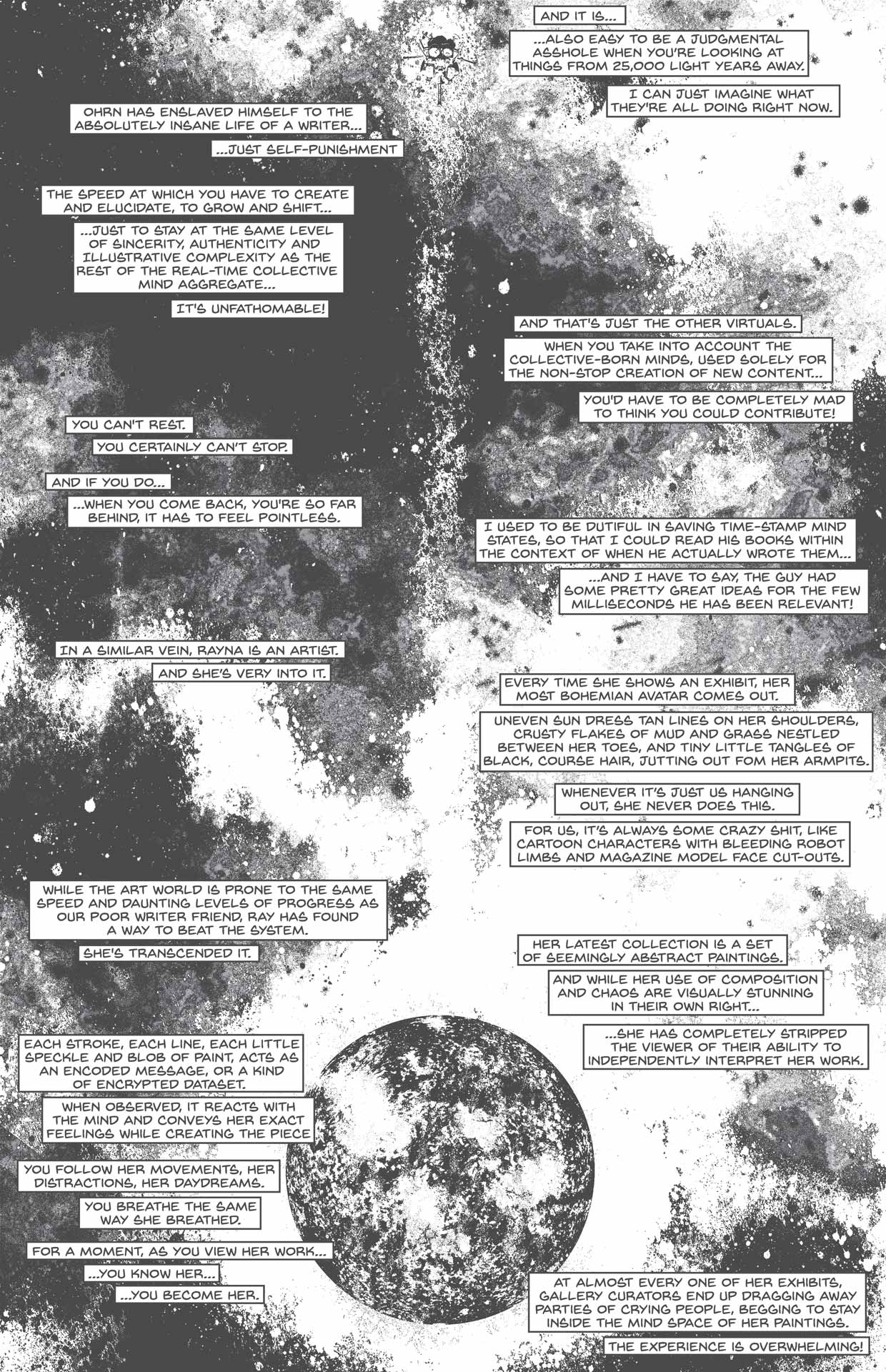 AND IT IS...

...ALSO EASY TO BE A JUDGMENTAL ASSHOLE WHEN YOU'RE LOOKING AT THINGS FROM 25,000 LIGHT YEARS AWAY.

I CAN JUST IMAGINE WHAT THEY'RE ALL DOING RIGHT NOW.

OHRN HAS ENSLAVED HIMSELF TO THE ABSOLUTELY INSANE LIFE OF A WRITER...

...JUST SELF-PUNISHMENT

THE SPEED AT WHICH YOU HAVE TO CREATE AND ELUCIDATE, TO GROW AND SHIFT...

...JUST TO STAY AT THE SAME LEVEL OF SINCERITY, AUTHENTICITY AND ILLUSTRATIVE COMPLEXITY AS THE REST OF THE REAL-TIME COLLECTIVE MIND AGGREGATE...

IT'S UNFATHOMABLE!

AND THAT'S JUST THE OTHER VIRTUALS.

WHEN YOU TAKE INTO ACCOUNT THE COLLECTIVE-BORN MINDS, USED SOLELY FOR THE NON-STOP CREATION OF NEW CONTENT...

YOU'D HAVE TO BE COMPLETELY MAD TO THINK YOU COULD CONTRIBUTE!

YOU CAN'T REST.

YOU CERTAINLY CAN'T STOP.

AND IF YOU DO...

...WHEN YOU COME BACK, YOU'RE SO FAR BEHIND, IT HAS TO FEEL POINTLESS.

I USED TO BE DUTIFUL IN SAVING TIME-STAMP MIND STATES, SO THAT I COULD READ HIS BOOKS WITHIN THE CONTEXT OF WHEN HE ACTUALLY WROTE THEM...

...AND I HAVE TO SAY, THE GUY HAD SOME PRETTY GREAT IDEAS FOR THE FEW MILLISECONDS HE HAS BEEN RELEVANT!

IN A SIMILAR VEIN, RAYNA IS AN ARTIST.

AND SHE'S VERY INTO IT.

EVERY TIME SHE SHOWS AN EXHIBIT, HER MOST BOHEMIAN AVATAR COMES OUT.

UNEVEN SUN DRESS TAN LINES ON HER SHOULDERS, CRUSTY FLAKES OF MUD AND GRASS NESTLED BETWEEN HER TOES, AND TINY LITTLE TANGLES OF BLACK, COURSE HAIR, JUTTING OUT FOM HER ARMPITS.

WHENEVER IT'S JUST US HANGING OUT, SHE NEVER DOES THIS.

FOR US, IT'S ALWAYS SOME CRAZY SHIT, LIKE CARTOON CHARACTERS WITH BLEEDING ROBOT LIMBS AND MAGAZINE MODEL FACE CUT-OUTS.

WHILE THE ART WORLD IS PRONE TO THE SAME SPEED AND DAUNTING LEVELS OF PROGRESS AS OUR POOR WRITER FRIEND, RAY HAS FOUND A WAY TO BEAT THE SYSTEM.

SHE'S TRANSCENDED IT.

HER LATEST COLLECTION IS A SET OF SEEMINGLY ABSTRACT PAINTINGS.

AND WHILE HER USE OF COMPOSITION AND CHAOS ARE VISUALLY STUNNING IN THEIR OWN RIGHT...

...SHE HAS COMPLETELY STRIPPED THE VIEWER OF THEIR ABILITY TO INDEPENDENTLY INTERPRET HER WORK.

EACH STROKE, EACH LINE, EACH LITTLE SPECKLE AND BLOB OF PAINT, ACTS AS AN ENCODED MESSAGE, OR A KIND OF ENCRYPTED DATASET.

WHEN OBSERVED, IT REACTS WITH THE MIND AND CONVEYS HER EXACT FEELINGS WHILE CREATING THE PIECE

YOU FOLLOW HER MOVEMENTS, HER DISTRACTIONS, HER DAYDREAMS.

YOU BREATHE THE SAME WAY SHE BREATHED.

FOR A MOMENT, AS YOU VIEW HER WORK...

...YOU KNOW HER...

...YOU BECOME HER.

AT ALMOST EVERY ONE OF HER EXHIBITS, GALLERY CURATORS END UP DRAGGING AWAY PARTIES OF CRYING PEOPLE, BEGGING TO STAY INSIDE THE MIND SPACE OF HER PAINTINGS.

THE EXPERIENCE IS OVERWHELMING!